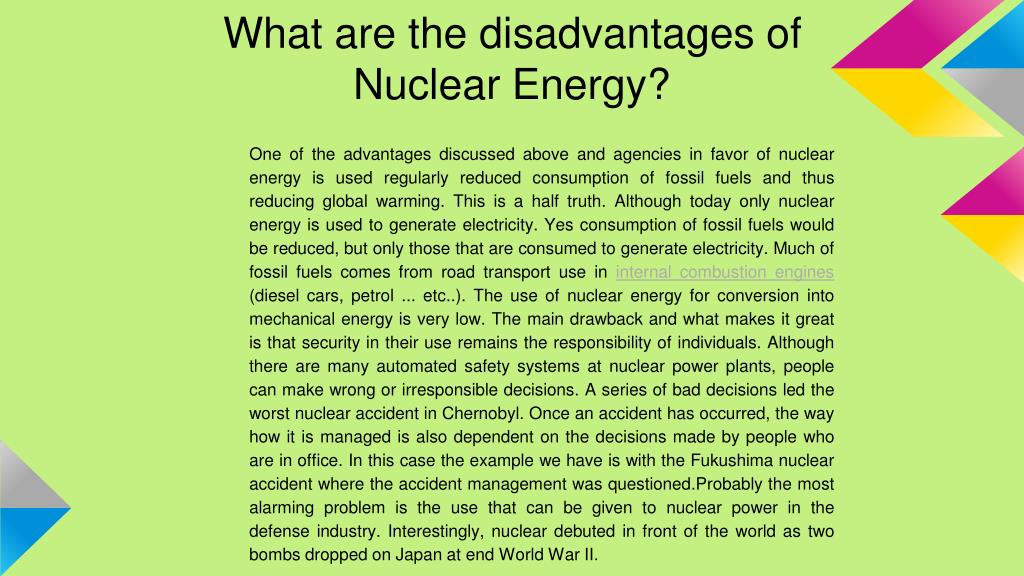 What are the disadvantages of Nuclear Energy?

One of the advantages discussed above and agencies in favor of nuclear energy is used regularly reduced consumption of fossil fuels and thus reducing global warming. This is a half truth. Although today only nuclear energy is used to generate electricity. Yes consumption of fossil fuels would be reduced, but only those that are consumed to generate electricity. Much of fossil fuels comes from road transport use in internal combustion engines (diesel cars, petrol ... etc..). The use of nuclear energy for conversion into mechanical energy is very low. The main drawback and what makes it great is that security in their use remains the responsibility of individuals. Although there are many automated safety systems at nuclear power plants, people can make wrong or irresponsible decisions. A series of bad decisions led the worst nuclear accident in Chernobyl. Once an accident has occurred, the way how it is managed is also dependent on the decisions made by people who are in office. In this case the example we have is with the Fukushima nuclear accident where the accident management was questioned.Probably the most alarming problem is the use that can be given to nuclear power in the defense industry. Interestingly, nuclear debuted in front of the world as two bombs dropped on Japan at end World War II.